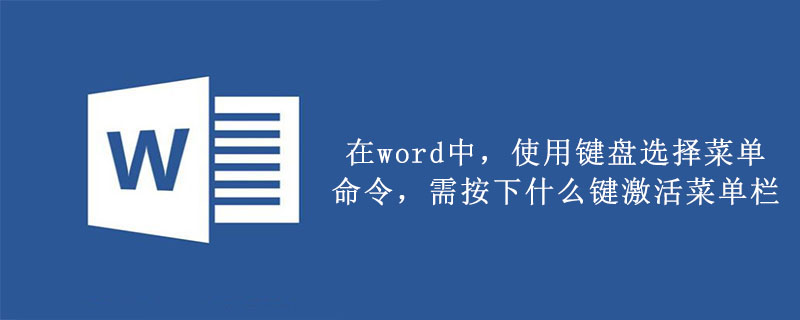 W

在word中，使用键盘选择菜单命令，需按下什么键激活菜单栏